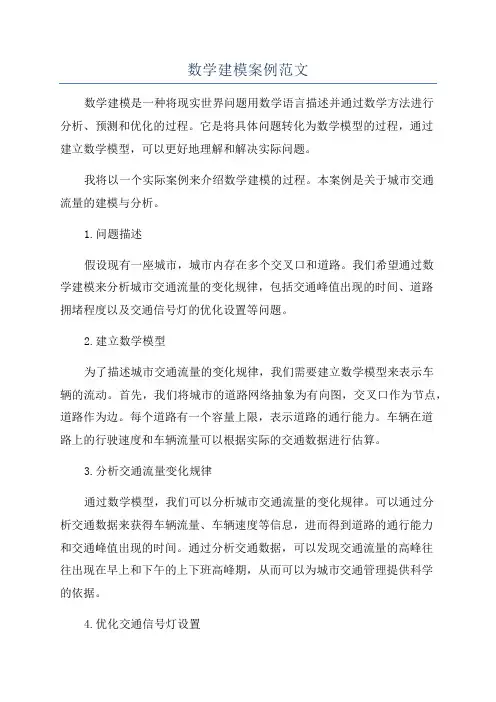 数学建模案例范文

数学建模是一种将现实世界问题用数学语言描述并通过数学方法进行分析、预测和优化的过程。它是将具体问题转化为数学模型的过程，通过建立数学模型，可以更好地理解和解决实际问题。

我将以一个实际案例来介绍数学建模的过程。本案例是关于城市交通流量的建模与分析。

1.问题描述

假设现有一座城市，城市内存在多个交叉口和道路。我们希望通过数学建模来分析城市交通流量的变化规律，包括交通峰值出现的时间、道路拥堵程度以及交通信号灯的优化设置等问题。

2.建立数学模型

为了描述城市交通流量的变化规律，我们需要建立数学模型来表示车辆的流动。首先，我们将城市的道路网络抽象为有向图，交叉口作为节点，道路作为边。每个道路有一个容量上限，表示道路的通行能力。车辆在道路上的行驶速度和车辆流量可以根据实际的交通数据进行估算。

3.分析交通流量变化规律

通过数学模型，我们可以分析城市交通流量的变化规律。可以通过分析交通数据来获得车辆流量、车辆速度等信息，进而得到道路的通行能力和交通峰值出现的时间。通过分析交通数据，可以发现交通流量的高峰往往出现在早上和下午的上下班高峰期，从而可以为城市交通管理提供科学的依据。

4.优化交通信号灯设置